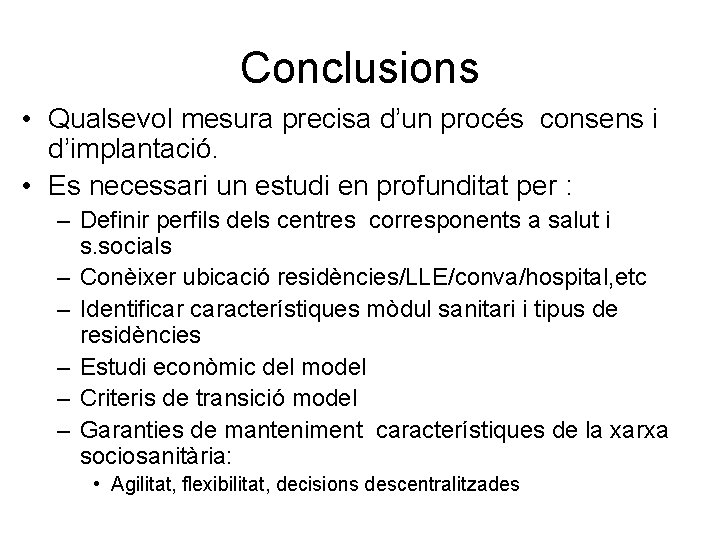 Conclusions

• Qualsevol mesura precisa d'un procés consens i d'implantació.
• Es necessari un estudi en profunditat per :
– Definir perfils dels centres corresponents a salut i s.socials
– Conèixer ubicació residències/LLE/conva/hospital,etc
– Identificar característiques mòdul sanitari i tipus de residències
– Estudi econòmic del model
– Criteris de transició model
– Garanties de manteniment característiques de la xarxa sociosanitària:
• Agilitat, flexibilitat, decisions descentralitzades